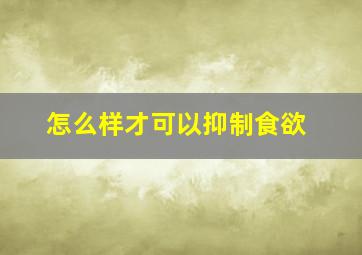 怎么样才可以抑制食欲